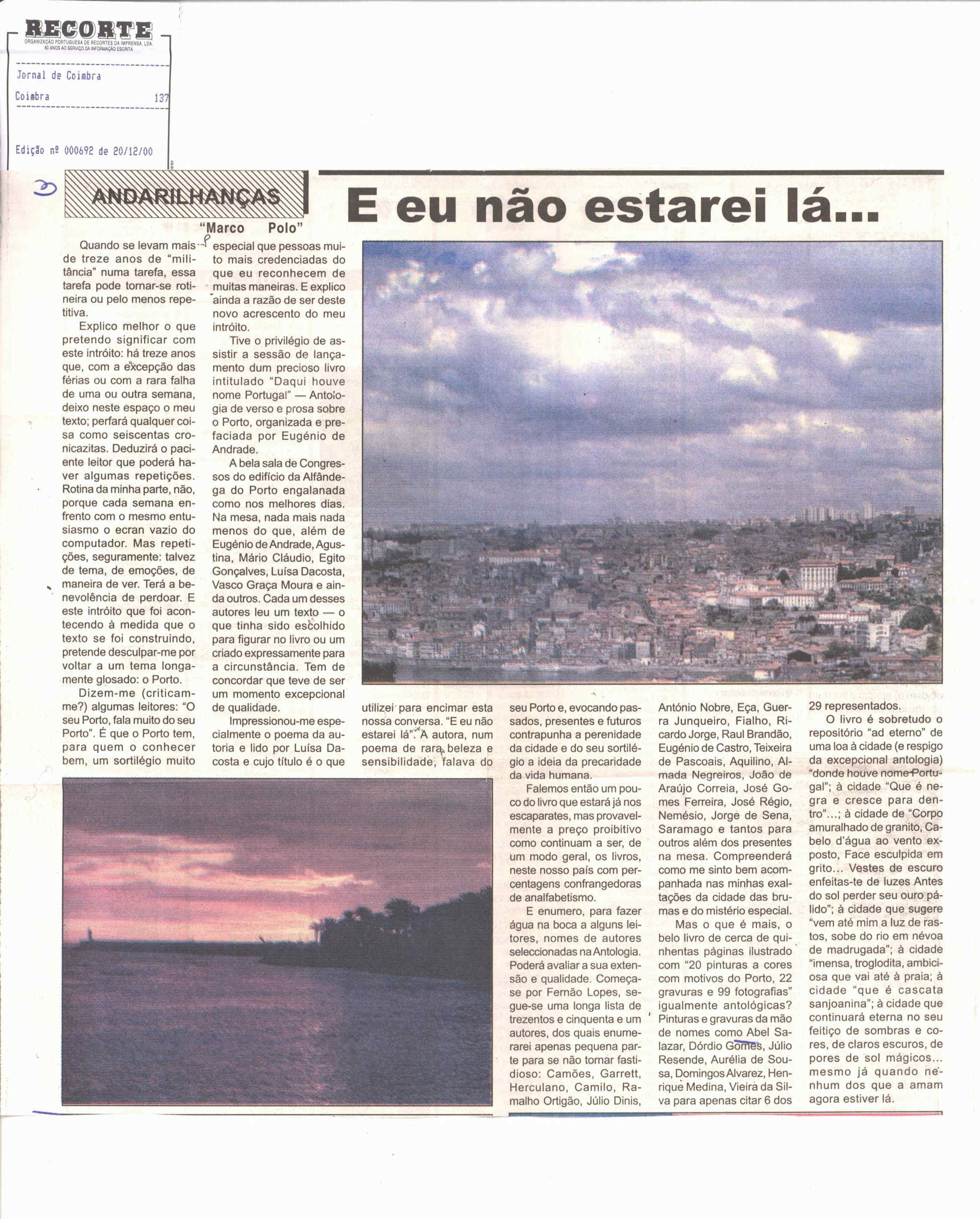 RECORTE
ORGANIZAÇÃO PORTUGUESA DE RECORTES DA IMPRENSA, LDA.
60 ANOS AO SERVIÇO DA INFORMAÇÃO ESCRITA

Jornal de Coimbra
Coimbra 137

Edição nº 000692 de 20/12/00

ANDARILHANÇAS

E eu não estarei lá...

"Marco Polo"

Quando se levam mais de treze anos de "militância" numa tarefa, essa tarefa pode tornar-se rotineira ou pelo menos repetitiva.

Explico melhor o que pretendo significar com este intróito: há treze anos que, com a excepção das férias ou com a rara falha de uma ou outra semana, deixo neste espaço o meu texto; perfará qualquer coisa como seiscentas cronicazitas. Deduzirá o paciente leitor que poderá haver algumas repetições. Rotina da minha parte, não, porque cada semana enfrento com o mesmo entusiasmo o ecran vazio do computador. Mas repetições, seguramente: talvez de tema, de emoções, de maneira de ver. Terá a benevolência de perdoar. E este intróito que foi acontecendo à medida que o texto se foi construindo, pretende desculpar-me por voltar a um tema longamente glosado: o Porto.

Dizem-me (criticam-me?) algumas leitores: "O seu Porto, fala muito do seu Porto". É que o Porto tem, para quem o conhecer bem, um sortilégio muito especial que pessoas muito mais credenciadas do que eu reconhecem de muitas maneiras. E explico ainda a razão de ser deste novo acrescento do meu intróito.

Tive o privilégio de assistir a sessão de lançamento dum precioso livro intitulado "Daqui houve nome Portugal" — Antologia de verso e prosa sobre o Porto, organizada e prefaciada por Eugénio de Andrade.

A bela sala de Congressos do edifício da Alfândega do Porto engalanada como nos melhores dias. Na mesa, nada mais nada menos do que, além de Eugénio de Andrade, Agustina, Mário Cláudio, Egito Gonçalves, Luísa Dacosta, Vasco Graça Moura e ainda outros. Cada um desses autores leu um texto — o que tinha sido escolhido para figurar no livro ou um criado expressamente para a circunstância. Tem de concordar que teve de ser um momento excepcional de qualidade.

Impressionou-me especialmente o poema da autoria e lido por Luísa Dacosta e cujo título é o que utilizei para encimar esta nossa conversa. "E eu não estarei lá". A autora, num poema de rara beleza e sensibilidade, falava do seu Porto e, evocando passados, presentes e futuros contrapunha a perenidade da cidade e do seu sortilégio a ideia da precaridade da vida humana.

Falemos então um pouco do livro que estará já nos escaparates, mas provavelmente a preço proibitivo como continuam a ser, de um modo geral, os livros, neste nosso país com percentagens confrangedoras de analfabetismo.

E enumero, para fazer água na boca a alguns leitores, nomes de autores seleccionadas na Antologia. Poderá avaliar a sua extensão e qualidade. Começa-se por Fernão Lopes, segue-se uma longa lista de trezentos e cinquenta e um autores, dos quais enumerarei apenas pequena parte para se não tornar fastidioso: Camões, Garrett, Herculano, Camilo, Ramalho Ortigão, Júlio Dinis, António Nobre, Eça, Guerra Junqueiro, Fialho, Ricardo Jorge, Raul Brandão, Eugénio de Castro, Teixeira de Pascoais, Aquilino, Almada Negreiros, João de Araújo Correia, José Gomes Ferreira, José Régio, Nemésio, Jorge de Sena, Saramago e tantos para outros além dos presentes na mesa. Compreenderá como me sinto bem acompanhada nas minhas exaltações da cidade das brumas e do mistério especial.

Mas o que é mais, o belo livro de cerca de quinhentas páginas ilustrado com "20 pinturas a cores com motivos do Porto, 22 gravuras e 99 fotografias" igualmente antológicas? Pinturas e gravuras da mão de nomes como Abel Salazar, Dórdio Gomes, Júlio Resende, Aurélia de Sousa, Domingos Alvarez, Henrique Medina, Vieira da Silva para apenas citar 6 dos 29 representados.

O livro é sobretudo o repositório "ad eterno" de uma loa à cidade (e respigo da excepcional antologia) "donde houve nome Portugal"; à cidade "Que é negra e cresce para dentro"...; à cidade de "Corpo amuralhado de granito, Cabelo d'água ao vento exposto, Face esculpida em grito... Vestes de escuro enfeitas-te de luzes Antes do sol perder seu ouro pálido"; à cidade que sugere "vem até mim a luz de rastos, sobe do rio em névoa de madrugada"; à cidade "imensa, troglodita, ambiciosa que vai até à praia; à cidade "que é cascata sanjoanina"; à cidade que continuará eterna no seu feitiço de sombras e cores, de claros escuros, de pores de sol mágicos... mesmo já quando nenhum dos que a amam agora estiver lá.